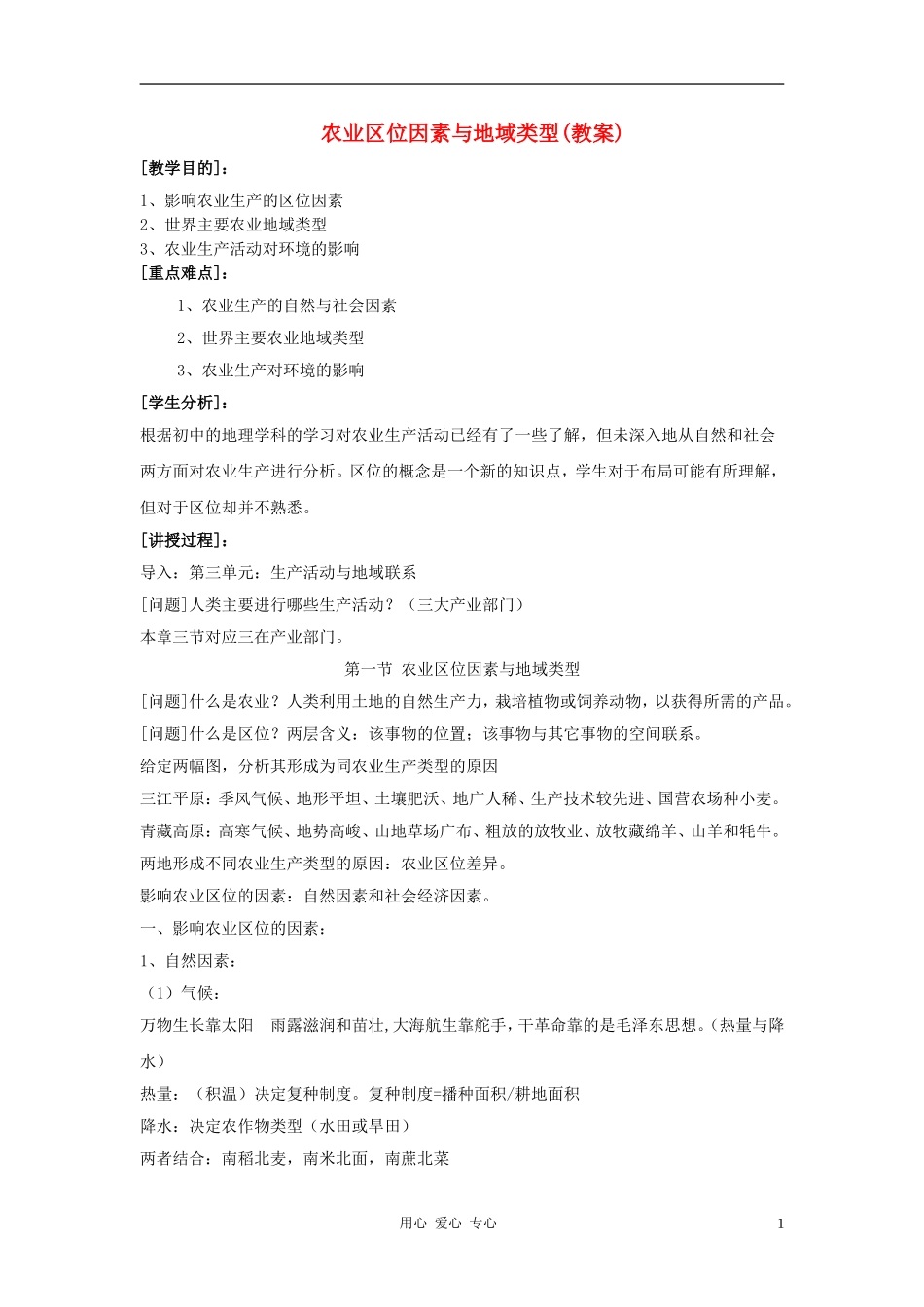 农业区位因素与地域类型(教案)

[教学目的]：

1、影响农业生产的区位因素
2、世界主要农业地域类型
3、农业生产活动对环境的影响

[重点难点]：

1、农业生产的自然与社会因素

2、世界主要农业地域类型

3、农业生产对环境的影响

[学生分析]：

根据初中的地理学科的学习对农业生产活动已经有了一些了解，但未深入地从自然和社会两方面对农业生产进行分析。区位的概念是一个新的知识点，学生对于布局可能有所理解，但对于区位却并不熟悉。

[讲授过程]：

导入：第三单元：生产活动与地域联系

[问题]人类主要进行哪些生产活动？（三大产业部门）

本章三节对应三在产业部门。

第一节 农业区位因素与地域类型

[问题]什么是农业？人类利用土地的自然生产力，栽培植物或饲养动物，以获得所需的产品。

[问题]什么是区位？两层含义：该事物的位置；该事物与其它事物的空间联系。

给定两幅图，分析其形成为同农业生产类型的原因

三江平原：季风气候、地形平坦、土壤肥沃、地广人稀、生产技术较先进、国营农场种小麦。

青藏高原：高寒气候、地势高峻、山地草场广布、粗放的放牧业、放牧藏绵羊、山羊和牦牛。

两地形成不同农业生产类型的原因：农业区位差异。

影响农业区位的因素：自然因素和社会经济因素。

一、影响农业区位的因素：

1、自然因素：

（1）气候：

万物生长靠太阳 雨露滋润和苗壮，大海航生靠舵手，干革命靠的是毛泽东思想。（热量与降水）

热量：（积温）决定复种制度。复种制度=播种面积/耕地面积

降水：决定农作物类型（水田或旱田）

两者结合：南稻北麦，南米北面，南蔗北菜

用心 爱心 专心 1